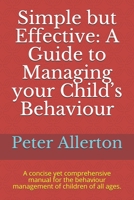 Simple but Effective: A Guide to Managing your Child's Behaviour

Peter Allerton

A concise yet comprehensive manual for the behaviour management of children of all ages.